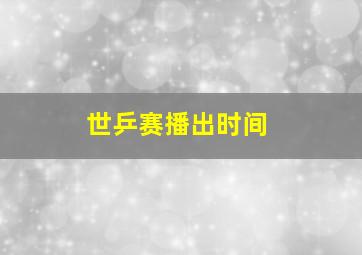 世乒赛播出时间